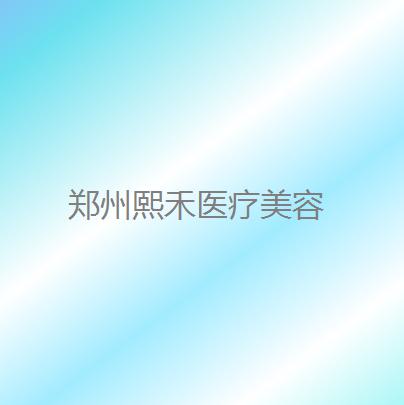 郑州熙禾医疗美容